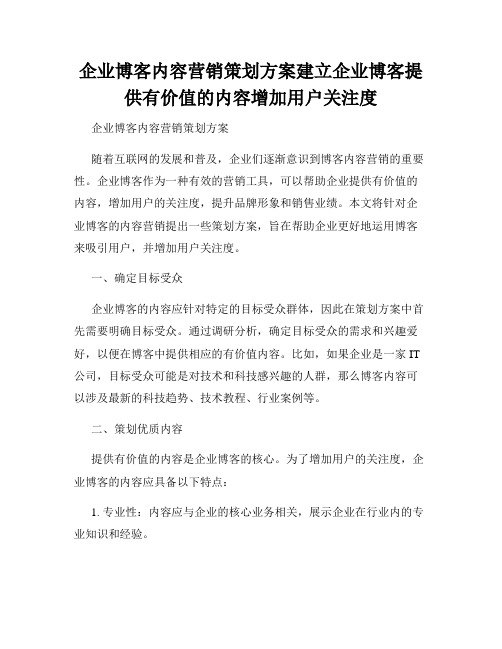 企业博客内容营销策划方案建立企业博客提供有价值的内容增加用户关注度

企业博客内容营销策划方案

随着互联网的发展和普及，企业们逐渐意识到博客内容营销的重要性。企业博客作为一种有效的营销工具，可以帮助企业提供有价值的内容，增加用户的关注度，提升品牌形象和销售业绩。本文将针对企业博客的内容营销提出一些策划方案，旨在帮助企业更好地运用博客来吸引用户，并增加用户关注度。

一、确定目标受众

企业博客的内容应针对特定的目标受众群体，因此在策划方案中首先需要明确目标受众。通过调研分析，确定目标受众的需求和兴趣爱好，以便在博客中提供相应的有价值内容。比如，如果企业是一家IT公司，目标受众可能是对技术和科技感兴趣的人群，那么博客内容可以涉及最新的科技趋势、技术教程、行业案例等。

二、策划优质内容

提供有价值的内容是企业博客的核心。为了增加用户的关注度，企业博客的内容应具备以下特点：

1. 专业性：内容应与企业的核心业务相关，展示企业在行业内的专业知识和经验。